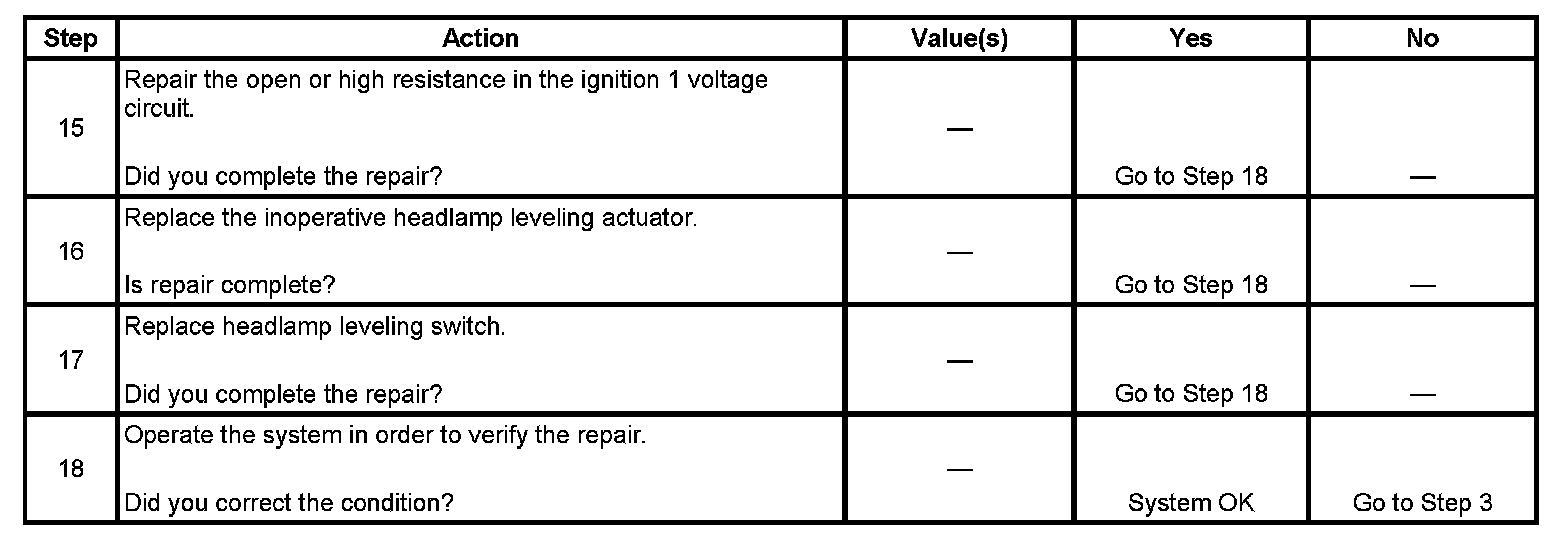 | Step | Action | Value(s) | Yes | No |
|---|---|---|---|---|
| 15 | Repair the open or high resistance in the ignition 1 voltage circuit. Did you complete the repair? | — | Go to Step 18 | — |
| 16 | Replace the inoperative headlamp leveling actuator. Is repair complete? | — | Go to Step 18 | — |
| 17 | Replace headlamp leveling switch. Did you complete the repair? | — | Go to Step 18 | — |
| 18 | Operate the system in order to verify the repair. Did you correct the condition? | — | System OK | Go to Step 3 |